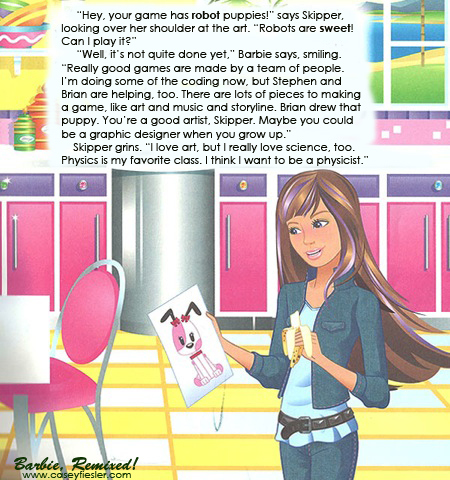 "Hey, your game has robot puppies!" says Skipper, looking over her shoulder at the art. "Robots are sweet! Can I play it?"

"Well, it's not quite done yet," Barbie says, smiling. "Really good games are made by a team of people. I'm doing some of the coding now, but Stephen and Brian are helping, too. There are lots of pieces to making a game, like art and music and storyline. Brian drew that puppy. You're a good artist, Skipper. Maybe you could be a graphic designer when you grow up."

Skipper grins. "I love art, but I really love science, too. Physics is my favorite class. I think I want to be a physicist."

Barbie, Remixed!
www.caseyfiesler.com